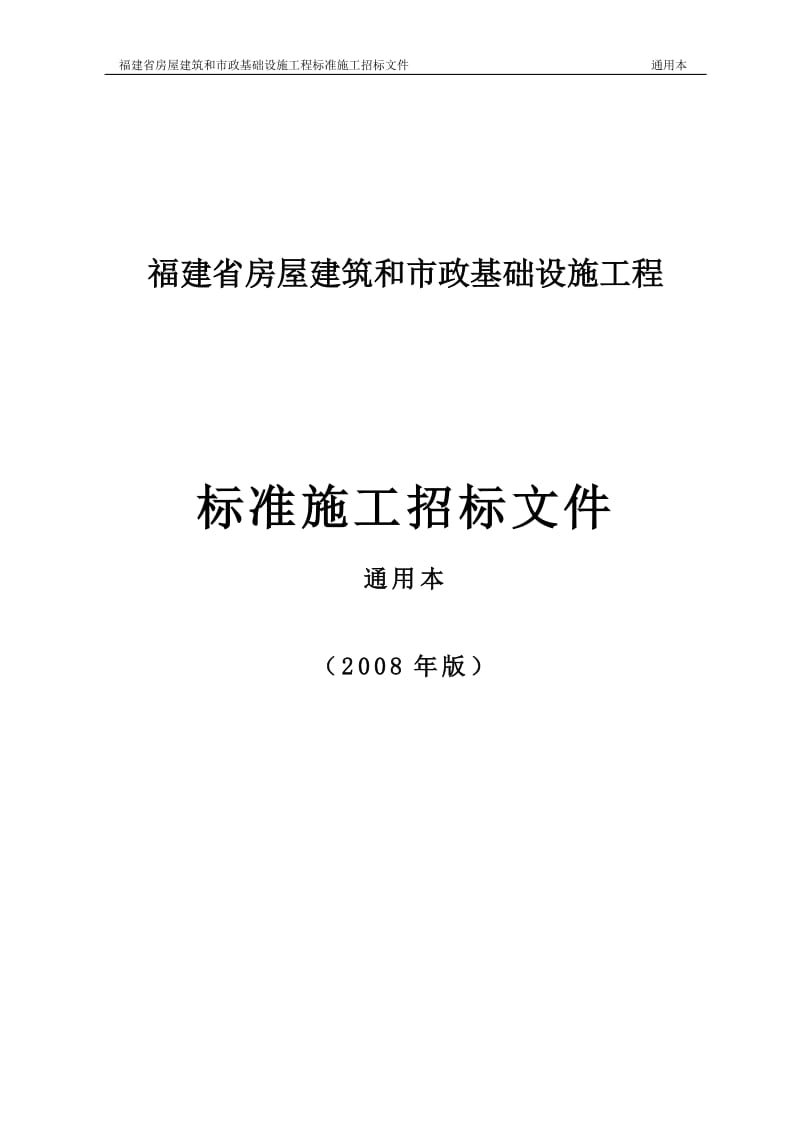 福建省房屋建筑和市政基础设施工程标准施工招标文件 通用本

福建省房屋建筑和市政基础设施工程

标准施工招标文件

通用本

（2008 年版）